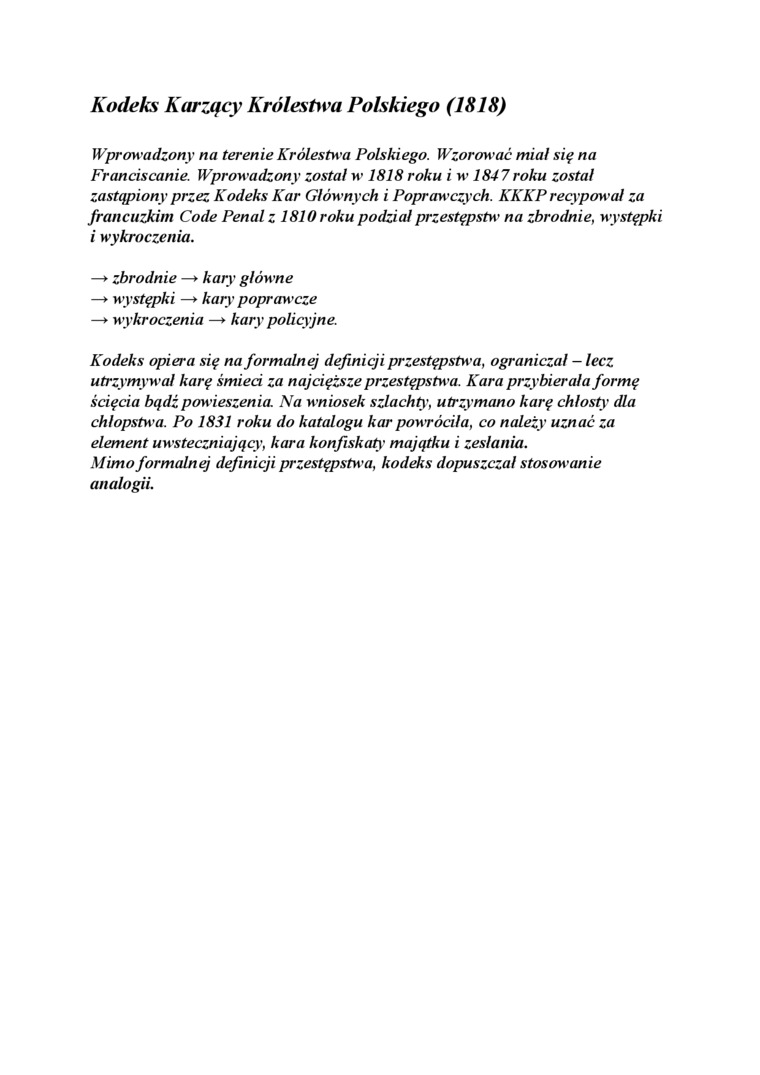 Kodeks Karzący Królestwa Polskiego (1818)

Wprowadzony na terenie Królestwa Polskiego. Wzorować miał się na Franciscanie. Wprowadzony został w 1818 roku i w 1847 roku został zastąpiony przez Kodeks Kar Głównych i Poprawczych. KKKP recypował za francuzkim Code Penal z 1810 roku podział przestępstw na zbrodnie, występki i wykroczenia.

→ zbrodnie → kary główne
→ występki → kary poprawcze
→ wykroczenia → kary policyjne.

Kodeks opiera się na formalnej definicji przestępstwa, ograniczał – lecz utrzymywał karę śmieci za najcięższe przestępstwa. Kara przybierała formę ścięcia bądź powieszenia. Na wniosek szlachty, utrzymano karę chłosty dla chłopstwa. Po 1831 roku do katalogu kar powróciła, co należy uznać za element uwsteczniający, kara konfiskaty majątku i zesłania.
Mimo formalnej definicji przestępstwa, kodeks dopuszczał stosowanie analogii.